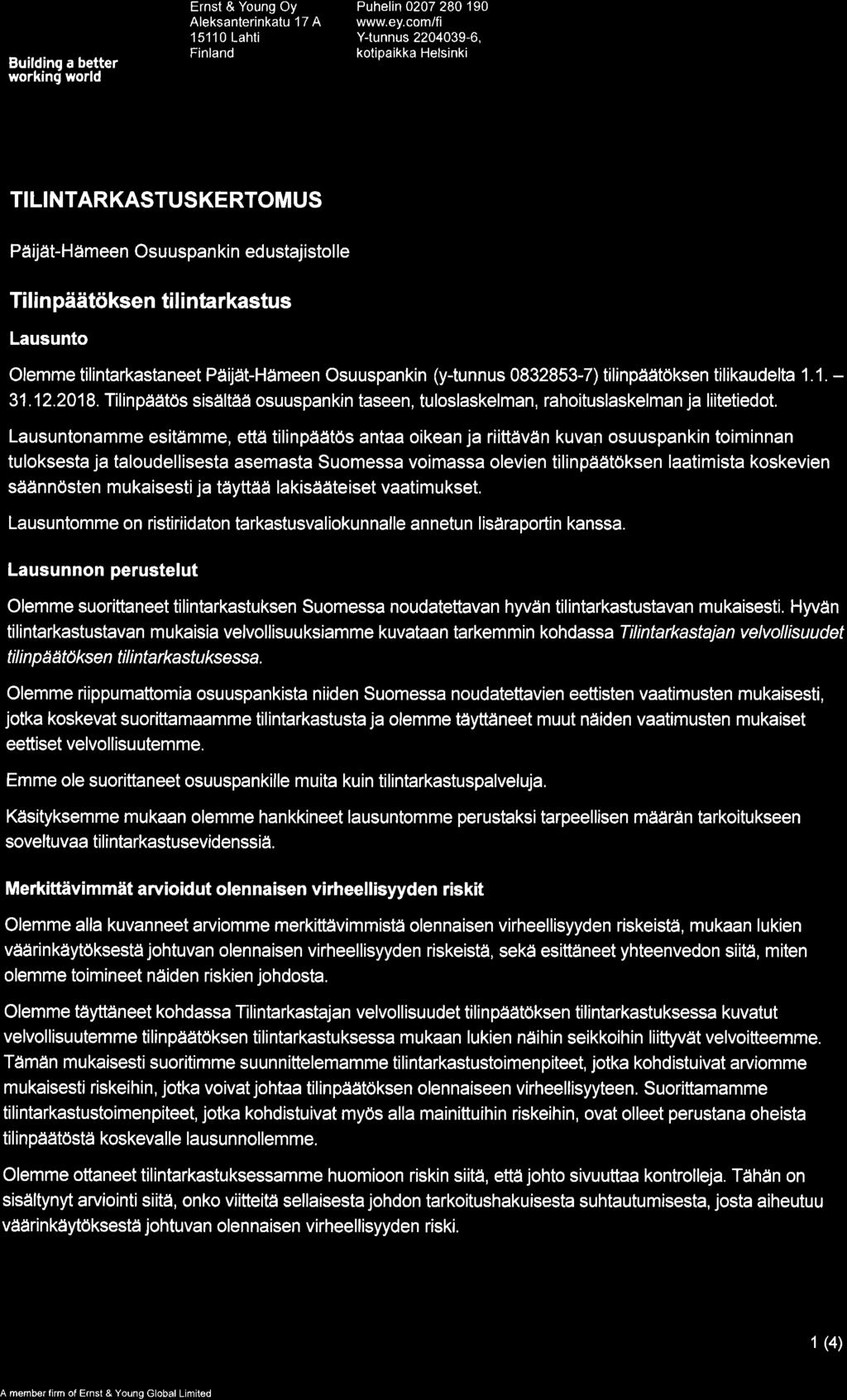 Building a better working world

Ernst & Young Oy
Aleksanterinkatu 17 A
15110 Lahti
Finland

Puhelin 0207 280 190
www.ey.com/fi
Y-tunnus 2204039-6,
kotipaikka Helsinki

TILINTARKASTUSKERTOMUS

Päijät-Hämeen Osuuspankin edustajistolle

Tilinpäätöksen tilintarkastus

Lausunto

Olemme tilintarkastaneet Päijät-Hämeen Osuuspankin (y-tunnus 0832853-7) tilinpäätöksen tilikaudelta 1.1. – 31.12.2018. Tilinpäätös sisältää osuuspankin taseen, tuloslaskelman, rahoituslaskelman ja liitetiedot.

Lausuntonamme esitämme, että tilinpäätös antaa oikean ja riittävän kuvan osuuspankin toiminnan tuloksesta ja taloudellisesta asemasta Suomessa voimassa olevien tilinpäätöksen laatimista koskevien säännösten mukaisesti ja täyttää lakisääteiset vaatimukset.

Lausuntomme on ristiriidaton tarkastusvaliokunnalle annetun lisäraportin kanssa.

Lausunnon perustelut

Olemme suorittaneet tilintarkastuksen Suomessa noudatettavan hyvän tilintarkastustavan mukaisesti. Hyvän tilintarkastustavan mukaisia velvollisuuksiamme kuvataan tarkemmin kohdassa Tilintarkastajan velvollisuudet tilinpäätöksen tilintarkastuksessa.

Olemme riippumattomia osuuspankista niiden Suomessa noudatettavien eettisten vaatimusten mukaisesti, jotka koskevat suorittamaamme tilintarkastusta ja olemme täyttäneet muut näiden vaatimusten mukaiset eettiset velvollisuutemme.

Emme ole suorittaneet osuuspankille muita kuin tilintarkastuspalveluja.

Käsityksemme mukaan olemme hankkineet lausuntomme perustaksi tarpeellisen määrän tarkoitukseen soveltuvaa tilintarkastusevidenssiä.

Merkittävimmät arvioidut olennaisen virheellisyyden riskit

Olemme alla kuvanneet arviomme merkittävimmistä olennaisen virheellisyyden riskeistä, mukaan lukien väärinkäytöksestä johtuvan olennaisen virheellisyyden riskeistä, sekä esittäneet yhteenvedon siitä, miten olemme toimineet näiden riskien johdosta.

Olemme täyttäneet kohdassa Tilintarkastajan velvollisuudet tilinpäätöksen tilintarkastuksessa kuvatut velvollisuutemme tilinpäätöksen tilintarkastuksessa mukaan lukien näihin seikkoihin liittyvät velvoitteemme. Tämän mukaisesti suoritimme suunnittelemamme tilintarkastustoimenpiteet, jotka kohdistuivat arviomme mukaisesti riskeihin, jotka voivat johtaa tilinpäätöksen olennaiseen virheellisyyteen. Suorittamamme tilintarkastustoimenpiteet, jotka kohdistuivat myös alla mainittuihin riskeihin, ovat olleet perustana oheista tilinpäätöstä koskevalle lausunnollemme.

Olemme ottaneet tilintarkastuksessamme huomioon riskin siitä, että johto sivuuttaa kontrolleja. Tähän on sisältynyt arviointi siitä, onko viitteitä sellaisesta johdon tarkoitushakuisesta suhtautumisesta, josta aiheutuu väärinkäytöksestä johtuvan olennaisen virheellisyyden riski.

1 (4)

A member firm of Ernst & Young Global Limited